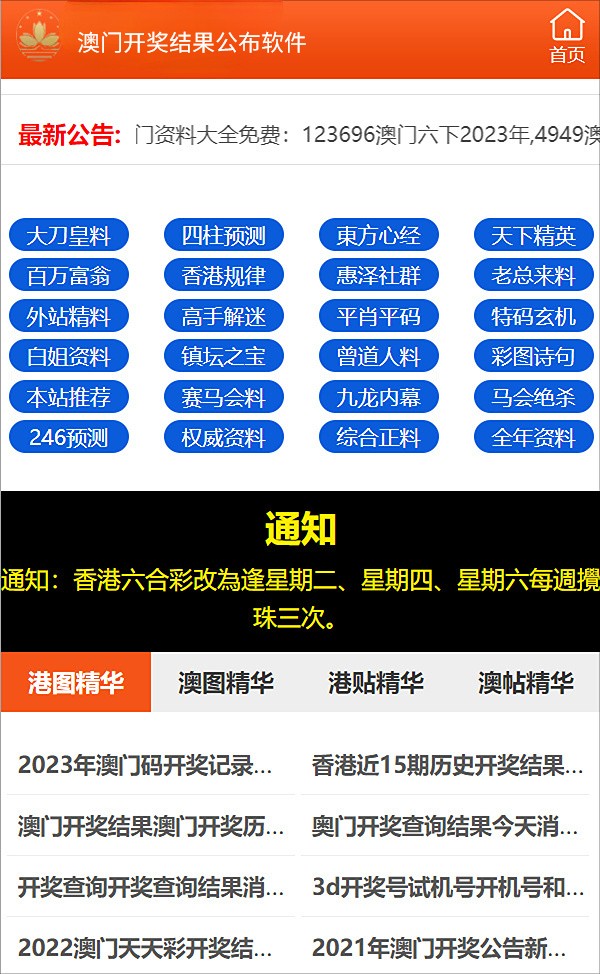 澳门开奖结果公布软件

首页

最新公告: 门资料大全免费：123696澳门六下2023年,4949澳

大刀皇料
四柱预测
東方心经
天下精英
百万富翁
香港规律
惠泽社群
老总来料
外站精料
高手解迷
平肖平码
特码玄机
白姐资料
镇坛之宝
曾道人料
彩图诗句
本站推荐
赛马会料
九龙内幕
马会绝杀
246预测
权威资料
综合正料
全年资料

通知

通知：香港六合彩改為逢星期二、星期四、星期六每週攪珠三次。

港图精华
澳图精华
港贴精华
澳帖精华

2023年澳门码开奖记录...
香港近15期历史开奖结果...
澳门开奖结果澳门开奖历...
奥门开奖查询结果今天消...
开奖查询开奖查询结果消...
3d开奖号试机号开机号和...
2022澳门天天彩开奖结...
2021年澳门开奖公告新...